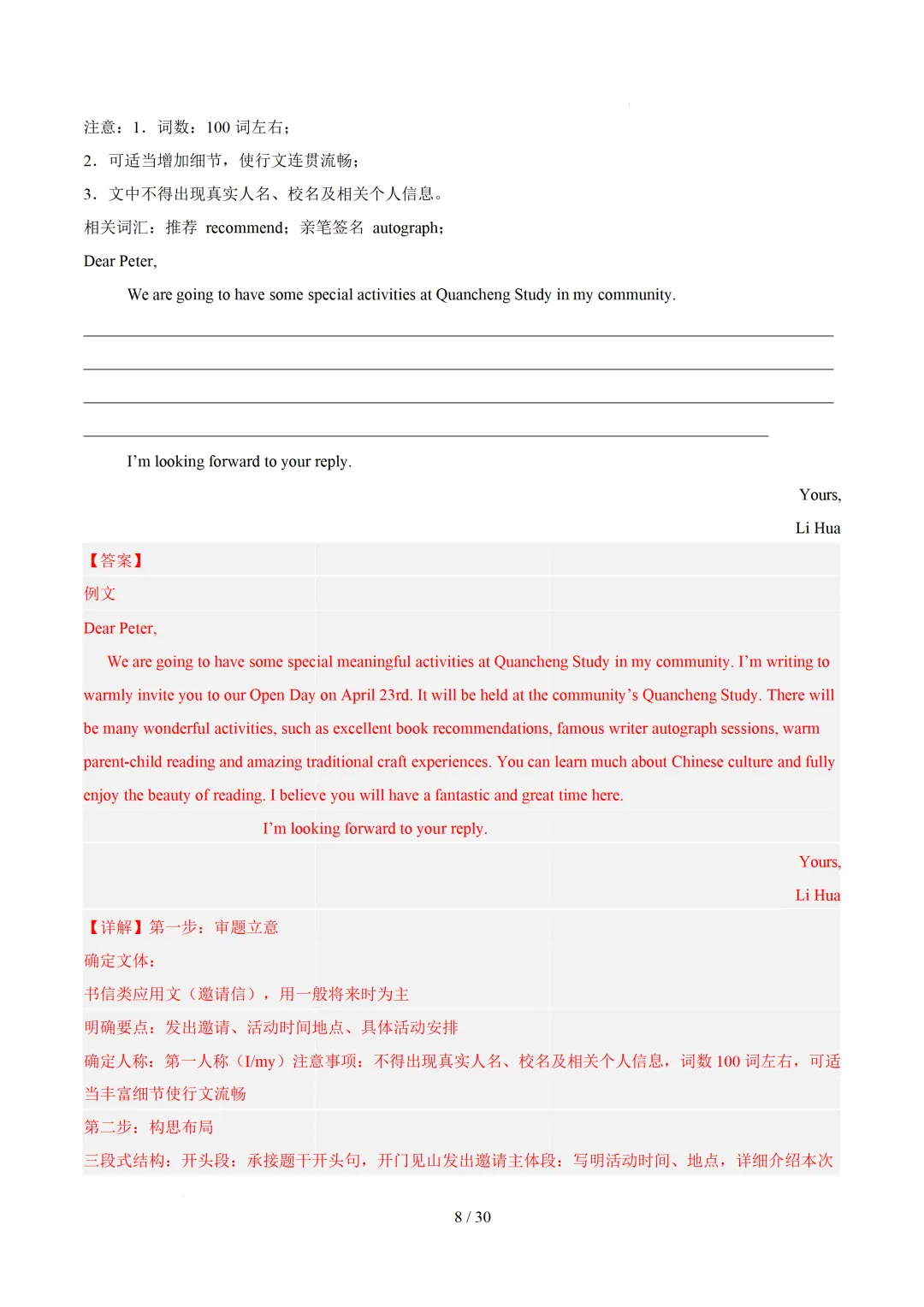 注意：1．词数：100词左右；

2．可适当增加细节，使行文连贯流畅；

3．文中不得出现真实人名、校名及相关个人信息。

相关词汇：推荐 recommend；亲笔签名 autograph；

Dear Peter,

We are going to have some special activities at Quancheng Study in my community.

____

____

____

____

I'm looking forward to your reply.

Yours,

Li Hua

【答案】

例文

Dear Peter,

We are going to have some special meaningful activities at Quancheng Study in my community. I'm writing to warmly invite you to our Open Day on April 23rd. It will be held at the community's Quancheng Study. There will be many wonderful activities, such as excellent book recommendations, famous writer autograph sessions, warm parent-child reading and amazing traditional craft experiences. You can learn much about Chinese culture and fully enjoy the beauty of reading. I believe you will have a fantastic and great time here.

I'm looking forward to your reply.

Yours,

Li Hua

【详解】第一步：审题立意

确定文体：

书信类应用文（邀请信），用一般将来时为主

明确要点：发出邀请、活动时间地点、具体活动安排

确定人称：第一人称（I/my）注意事项：不得出现真实人名、校名及相关个人信息，词数100词左右，可适当丰富细节使行文流畅

第二步：构思布局

三段式结构：开头段：承接题干开头句，开门见山发出邀请主体段：写明活动时间、地点，详细介绍本次

8 / 30